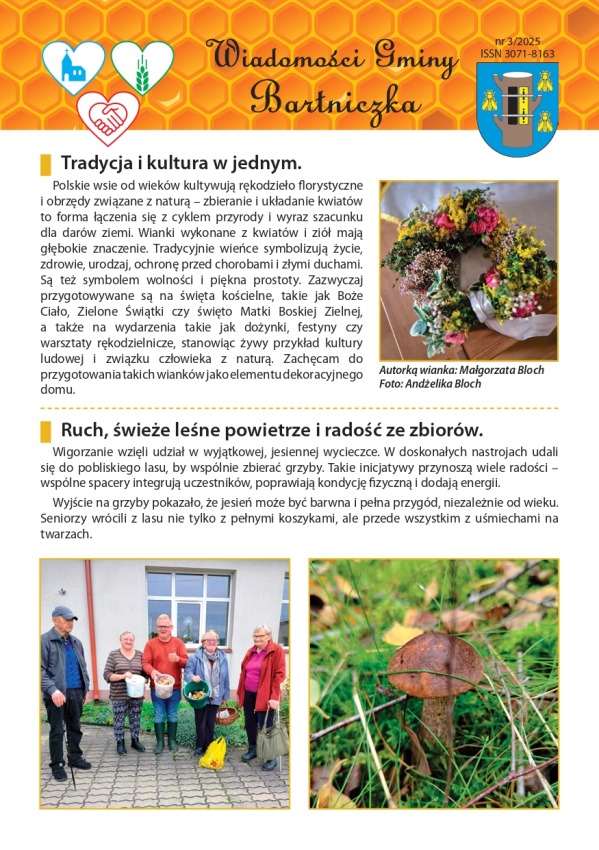 Wiadomości Gminy Bartniczka

nr 3/2025
ISSN 3071-8163

Tradycja i kultura w jednym.

Polskie wsie od wieków kultywują rękodzieło florystyczne i obrzędy związane z naturą – zbieranie i układanie kwiatów to forma łączenia się z cyklem przyrody i wyraz szacunku dla darów ziemi. Wianki wykonane z kwiatów i ziół mają głębokie znaczenie. Tradycyjnie wieńce symbolizują życie, zdrowie, urodzaj, ochronę przed chorobami i złymi duchami. Są też symbolem wolności i piękna prostoty. Zazwyczaj przygotowywane są na święta kościelne, takie jak Boże Ciało, Zielone Świątki czy święto Matki Boskiej Zielnej, a także na wydarzenia takie jak dożynki, festyny czy warsztaty rękodzielnicze, stanowiąc żywy przykład kultury ludowej i związku człowieka z naturą. Zachęcam do przygotowania takich wianków jako elementu dekoracyjnego domu.

Autorką wianka: Małgorzata Bloch
Foto: Andżelika Bloch

Ruch, świeże leśne powietrze i radość ze zbiorów.

Wigorzanie wzięli udział w wyjątkowej, jesiennej wycieczce. W doskonałych nastrojach udali się do pobliskiego lasu, by wspólnie zbierać grzyby. Takie inicjatywy przynoszą wiele radości – wspólne spacery integrują uczestników, poprawiają kondycję fizyczną i dodają energii.

Wyjście na grzyby pokazało, że jesień może być barwna i pełna przygód, niezależnie od wieku. Seniorzy wrócili z lasu nie tylko z pełnymi koszykami, ale przede wszystkim z uśmiechami na twarzach.